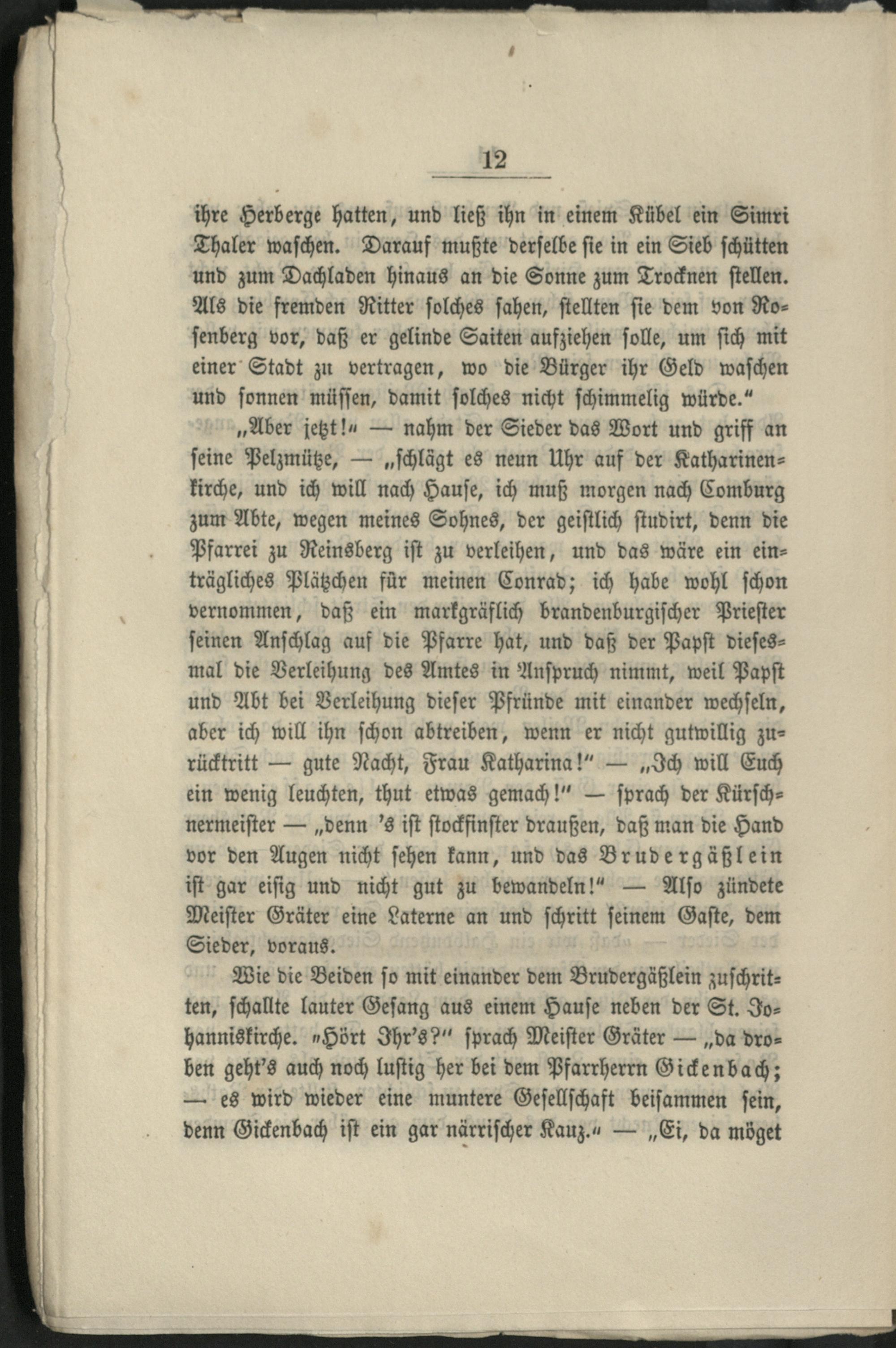 12

ihre Herberge hatten, und ließ ihn in einem Kübel ein Simri Thaler waschen. Darauf mußte derselbe sie in ein Sieb schütten und zum Dachladen hinaus an die Sonne zum Trocknen stellen. Als die fremden Ritter solches sahen, stellten sie dem von Rosenberg vor, daß er gelinde Saiten aufziehen solle, um sich mit einer Stadt zu vertragen, wo die Bürger ihr Geld waschen und sonnen müssen, damit solches nicht schimmelig würde."

„Aber jetzt!" — nahm der Sieder das Wort und griff an seine Pelzmütze, — „schlägt es neun Uhr auf der Katharinenkirche, und ich will nach Hause, ich muß morgen nach Comburg zum Abte, wegen meines Sohnes, der geistlich studirt, denn die Pfarrei zu Reinsberg ist zu verleihen, und das wäre ein einträgliches Plätzchen für meinen Conrad; ich habe wohl schon vernommen, daß ein markgräflich brandenburgischer Priester seinen Anschlag auf die Pfarre hat, und daß der Papst diesesmal die Verleihung des Amtes in Anspruch nimmt, weil Papst und Abt bei Verleihung dieser Pfründe mit einander wechseln, aber ich will ihn schon abtreiben, wenn er nicht gutwillig zurücktritt — gute Nacht, Frau Katharina!" — „Ich will Euch ein wenig leuchten, thut etwas gemach!" — sprach der Kürschnermeister — „denn 's ist stockfinster draußen, daß man die Hand vor den Augen nicht sehen kann, und das Brudergäßlein ist gar eisig und nicht gut zu bewandeln!" — Also zündete Meister Gräter eine Laterne an und schritt seinem Gaste, dem Sieder, voraus.

Wie die Beiden so mit einander dem Brudergäßlein zuschritten, schallte lauter Gesang aus einem Hause neben der St. Johanniskirche. „Hört Ihr's?" sprach Meister Gräter — „da droben geht's auch noch lustig her bei dem Pfarrherrn Gickenbach; — es wird wieder eine muntere Gesellschaft beisammen sein, denn Gickenbach ist ein gar närrischer Kauz." — „Ei, da möget